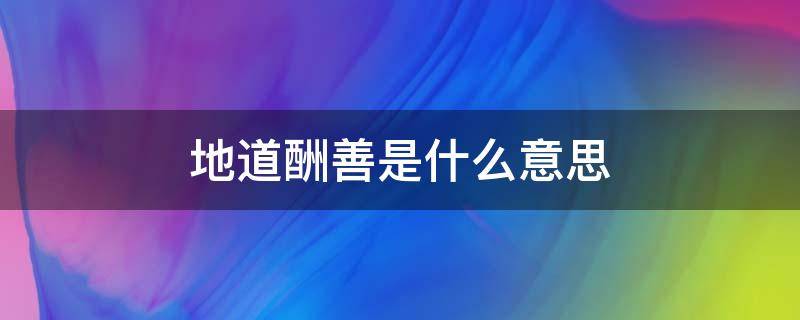 地道酬善是什么意思